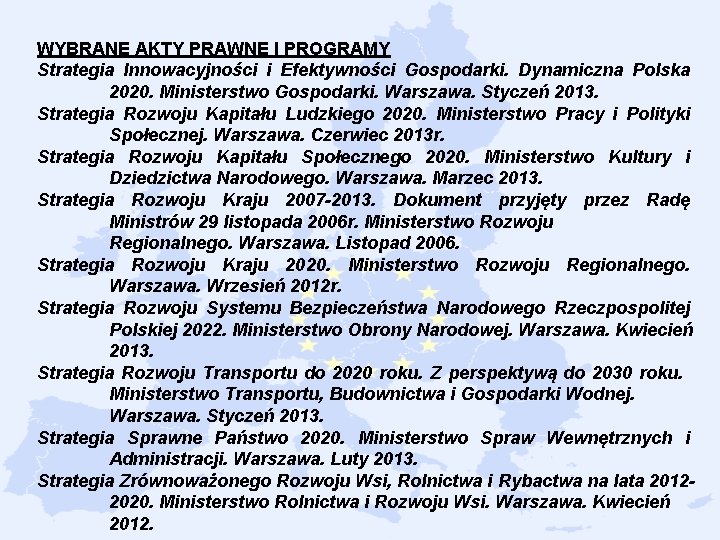 WYBRANE AKTY PRAWNE I PROGRAMY

Strategia Innowacyjności i Efektywności Gospodarki. Dynamiczna Polska 2020. Ministerstwo Gospodarki. Warszawa. Styczeń 2013.

Strategia Rozwoju Kapitału Ludzkiego 2020. Ministerstwo Pracy i Polityki Społecznej. Warszawa. Czerwiec 2013r.

Strategia Rozwoju Kapitału Społecznego 2020. Ministerstwo Kultury i Dziedzictwa Narodowego. Warszawa. Marzec 2013.

Strategia Rozwoju Kraju 2007-2013. Dokument przyjęty przez Radę Ministrów 29 listopada 2006r. Ministerstwo Rozwoju Regionalnego. Warszawa. Listopad 2006.

Strategia Rozwoju Kraju 2020. Ministerstwo Rozwoju Regionalnego. Warszawa. Wrzesień 2012r.

Strategia Rozwoju Systemu Bezpieczeństwa Narodowego Rzeczpospolitej Polskiej 2022. Ministerstwo Obrony Narodowej. Warszawa. Kwiecień 2013.

Strategia Rozwoju Transportu do 2020 roku. Z perspektywą do 2030 roku. Ministerstwo Transportu, Budownictwa i Gospodarki Wodnej. Warszawa. Styczeń 2013.

Strategia Sprawne Państwo 2020. Ministerstwo Spraw Wewnętrznych i Administracji. Warszawa. Luty 2013.

Strategia Zrównoważonego Rozwoju Wsi, Rolnictwa i Rybactwa na lata 2012-2020. Ministerstwo Rolnictwa i Rozwoju Wsi. Warszawa. Kwiecień 2012.